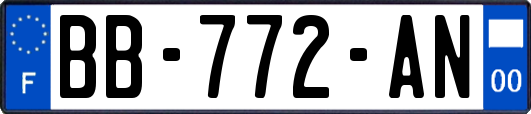 F
BB-772-AN
00